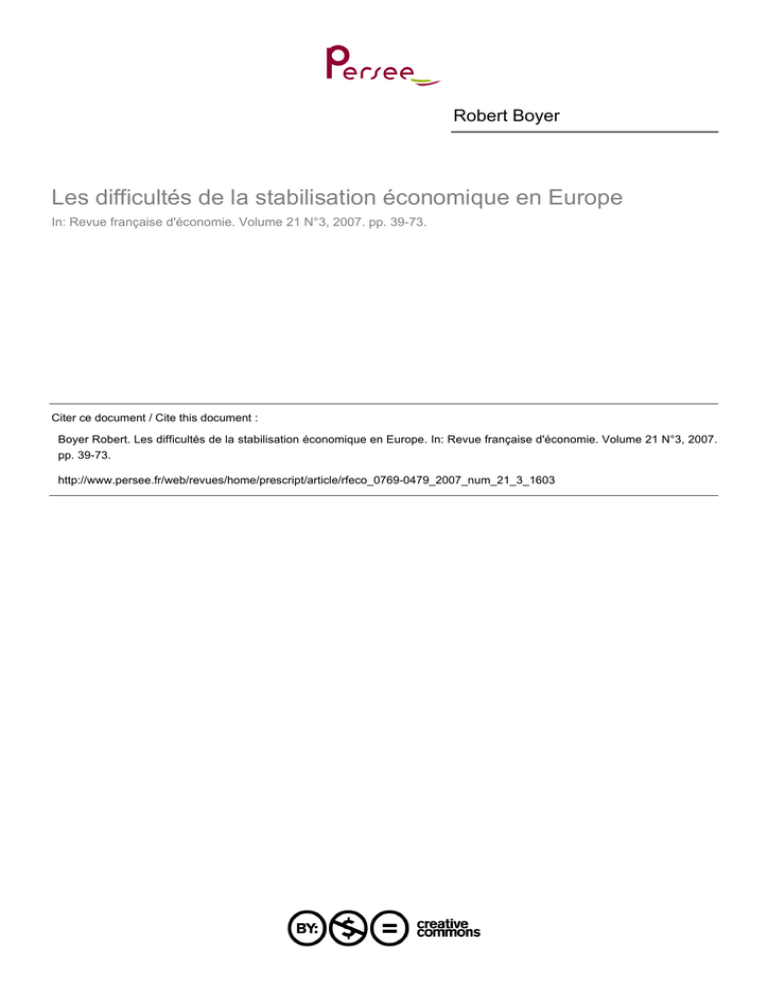 Persee

Robert Boyer

Les difficultés de la stabilisation économique en Europe

In: Revue française d'économie. Volume 21 N°3, 2007. pp. 39-73.

Citer ce document / Cite this document :

Boyer Robert. Les difficultés de la stabilisation économique en Europe. In: Revue française d'économie. Volume 21 N°3, 2007. pp. 39-73.

http://www.persee.fr/web/revues/home/prescript/article/rfeco_0769-0479_2007_num_21_3_1603

BY: creative commons